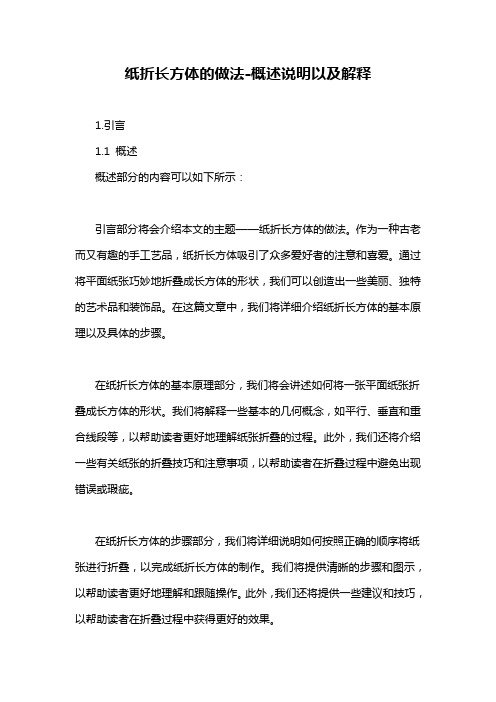 纸折长方体的做法-概述说明以及解释

1.引言

1.1 概述

概述部分的内容可以如下所示：

引言部分将会介绍本文的主题——纸折长方体的做法。作为一种古老而又有趣的手工艺品，纸折长方体吸引了众多爱好者的注意和喜爱。通过将平面纸张巧妙地折叠成长方体的形状，我们可以创造出一些美丽、独特的艺术品和装饰品。在这篇文章中，我们将详细介绍纸折长方体的基本原理以及具体的步骤。

在纸折长方体的基本原理部分，我们将会讲述如何将一张平面纸张折叠成长方体的形状。我们将解释一些基本的几何概念，如平行、垂直和重合线段等，以帮助读者更好地理解纸张折叠的过程。此外，我们还将介绍一些有关纸张的折叠技巧和注意事项，以帮助读者在折叠过程中避免出现错误或瑕疵。

在纸折长方体的步骤部分，我们将详细说明如何按照正确的顺序将纸张进行折叠，以完成纸折长方体的制作。我们将提供清晰的步骤和图示，以帮助读者更好地理解和跟随操作。此外，我们还将提供一些建议和技巧，以帮助读者在折叠过程中获得更好的效果。